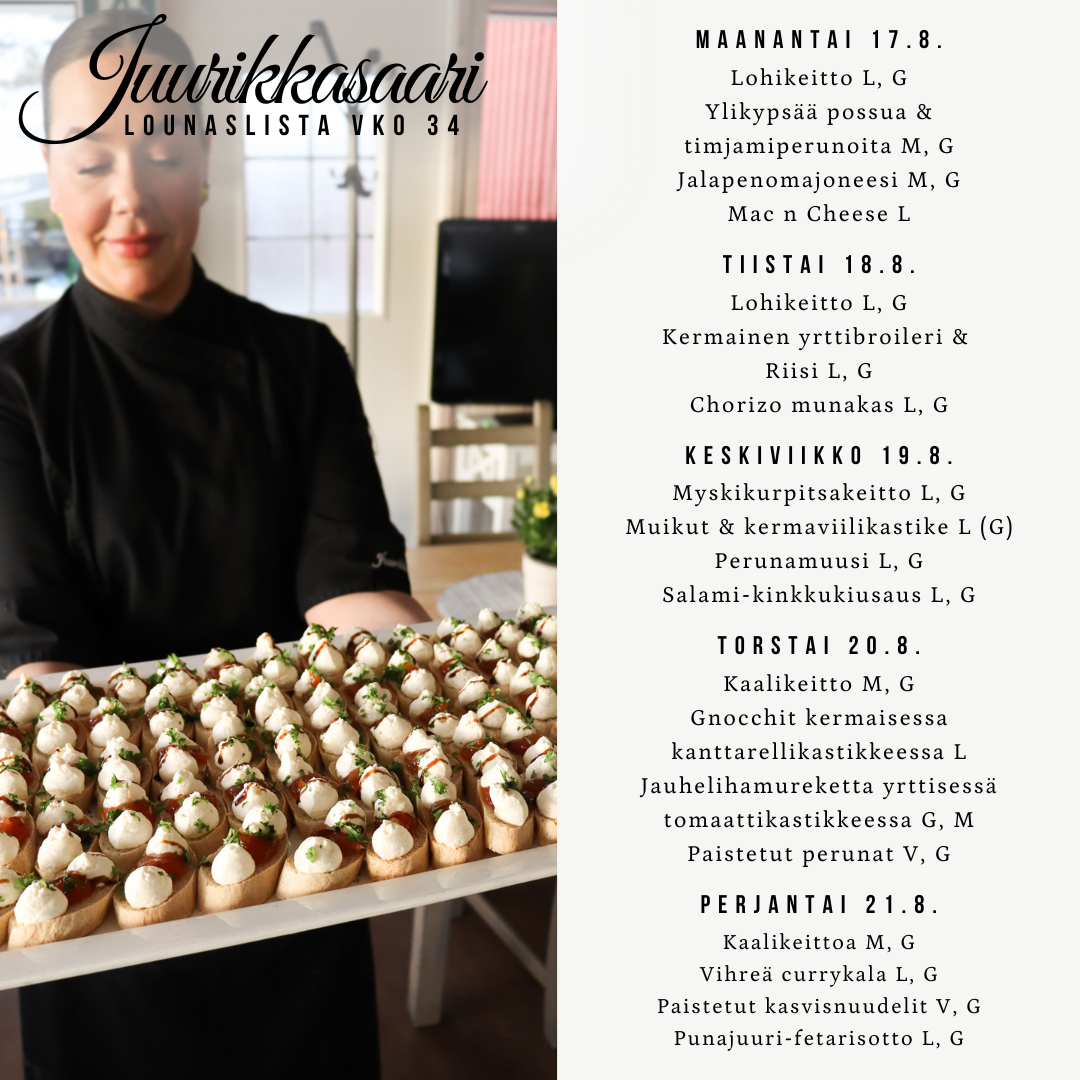 Juurikkasaari
LOUNASLISTA VKO 34

MAANANTAI 17.8.
Lohikeitto L, G
Ylikypsää possua & timjamiperunoita M, G
Jalapenomajoneesi M, G
Mac n Cheese L

TIISTAI 18.8.
Lohikeitto L, G
Kermainen yrttibroileri & Riisi L, G
Chorizo munakas L, G

KESKIVIIKKO 19.8.
Myskikurpitsakeitto L, G
Muikut & kermaviilikastike L (G)
Perunamuusi L, G
Salami-kinkkukiusaus L, G

TORSTAI 20.8.
Kaalikeitto M, G
Gnocchit kermaisessa kanttarellikastikkeessa L
Jauhelihamureketta yrttisessä tomaattikastikkeessa G, M
Paistetut perunat V, G

PERJANTAI 21.8.
Kaalikeittoa M, G
Vihreä currykala L, G
Paistetut kasvisnuudelit V, G
Punajuuri-fetarisotto L, G